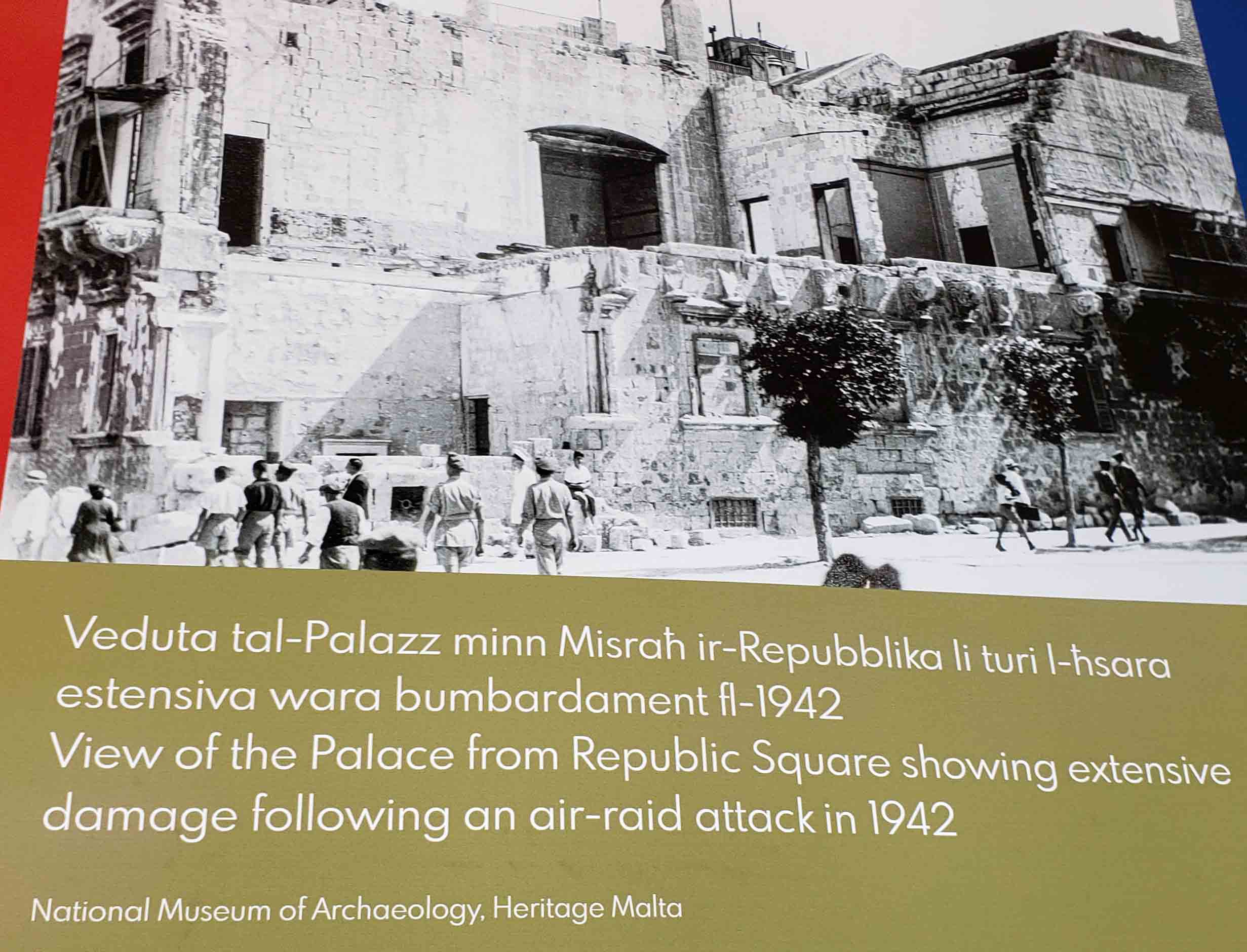 Veduta tal-Palazz minn Misraħ ir-Repubblika li turi l-ħsara estensiva wara bumbardament fl-1942

View of the Palace from Republic Square showing extensive damage following an air-raid attack in 1942

National Museum of Archaeology, Heritage Malta